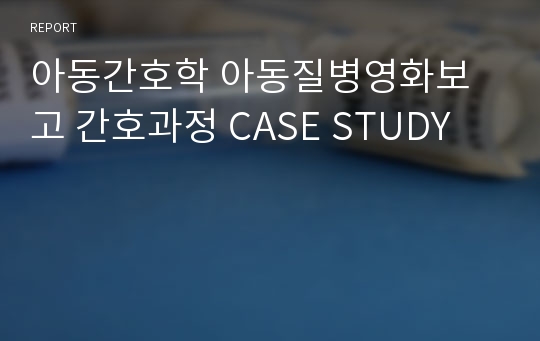 REPORT

아동간호학 아동질병영화보고 간호과정 CASE STUDY